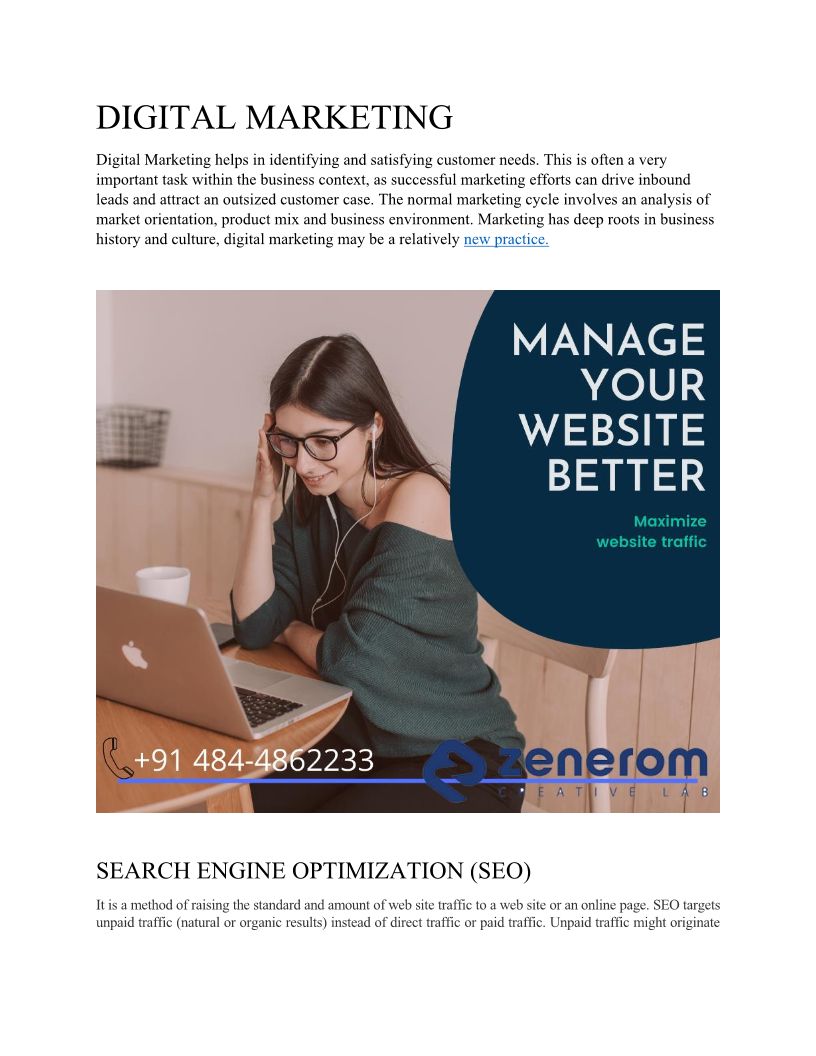 DIGITAL MARKETING

Digital Marketing helps in identifying and satisfying customer needs. This is often a very important task within the business context, as successful marketing efforts can drive inbound leads and attract an outsized customer case. The normal marketing cycle involves an analysis of market orientation, product mix and business environment. Marketing has deep roots in business history and culture, digital marketing may be a relatively new practice.

MANAGE YOUR WEBSITE BETTER

Maximize website traffic

+91 484-4862233

zenerom

CREATIVE LAB

SEARCH ENGINE OPTIMIZATION (SEO)

It is a method of raising the standard and amount of web site traffic to a web site or an online page. SEO targets unpaid traffic (natural or organic results) instead of direct traffic or paid traffic. Unpaid traffic might originate